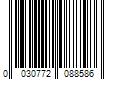 0 030772 088586